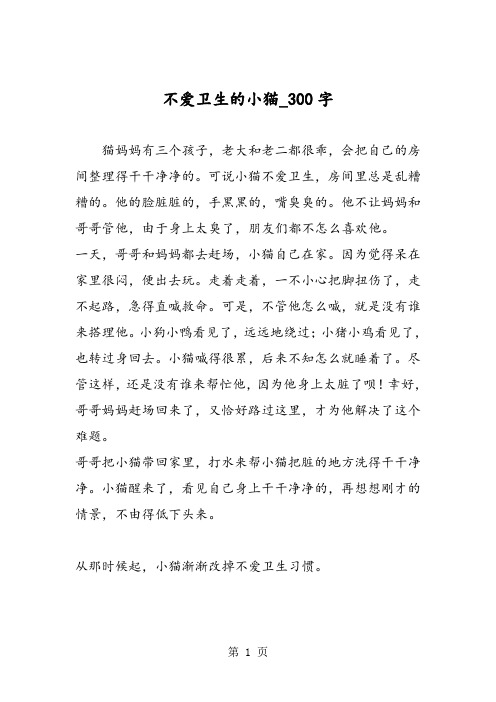 不爱卫生的小猫_300字

猫妈妈有三个孩子，老大和老二都很乖，会把自己的房间整理得干干净净的。可说小猫不爱卫生，房间里总是乱糟糟的。他的脸脏脏的，手黑黑的，嘴臭臭的。他不让妈妈和哥哥管他，由于身上太臭了，朋友们都不怎么喜欢他。

一天，哥哥和妈妈都去赶场，小猫自己在家。因为觉得呆在家里很闷，便出去玩。走着走着，一不小心把脚扭伤了，走不起路，急得直喊救命。可是，不管他怎么喊，就是没有谁来搭理他。小狗小鸭看见了，远远地绕过；小猪小鸡看见了，也转过身回去。小猫喊得很累，后来不知怎么就睡着了。尽管这样，还是没有谁来帮忙他，因为他身上太脏了呗！幸好，哥哥妈妈赶场回来了，又恰好路过这里，才为他解决了这个难题。

哥哥把小猫带回家里，打水来帮小猫把脏的地方洗得干干净净。小猫醒来了，看见自己身上干干净净的，再想想刚才的情景，不由得低下头来。

从那时候起，小猫渐渐改掉不爱卫生习惯。

第 1 页